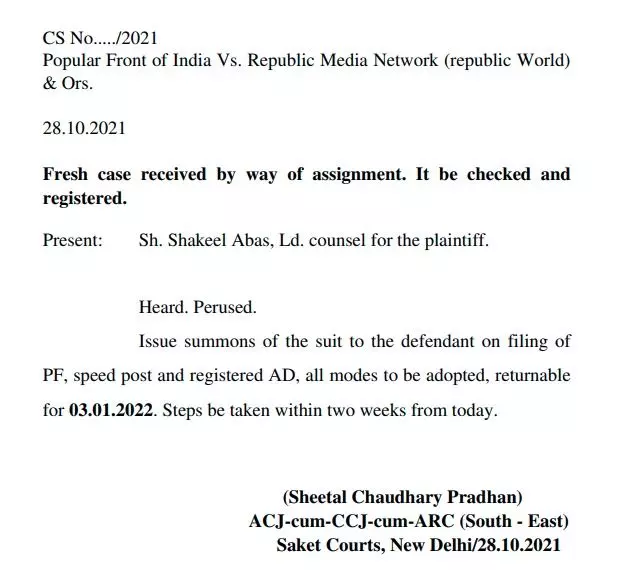 CS No...../2021
Popular Front of India Vs. Republic Media Network (republic World) & Ors.

28.10.2021

Fresh case received by way of assignment. It be checked and registered.

Present: Sh. Shakeel Abas, Ld. counsel for the plaintiff.

Heard. Perused.

Issue summons of the suit to the defendant on filing of PF, speed post and registered AD, all modes to be adopted, returnable for 03.01.2022. Steps be taken within two weeks from today.

(Sheetal Chaudhary Pradhan)
ACJ-cum-CCJ-cum-ARC (South - East)
Saket Courts, New Delhi/28.10.2021